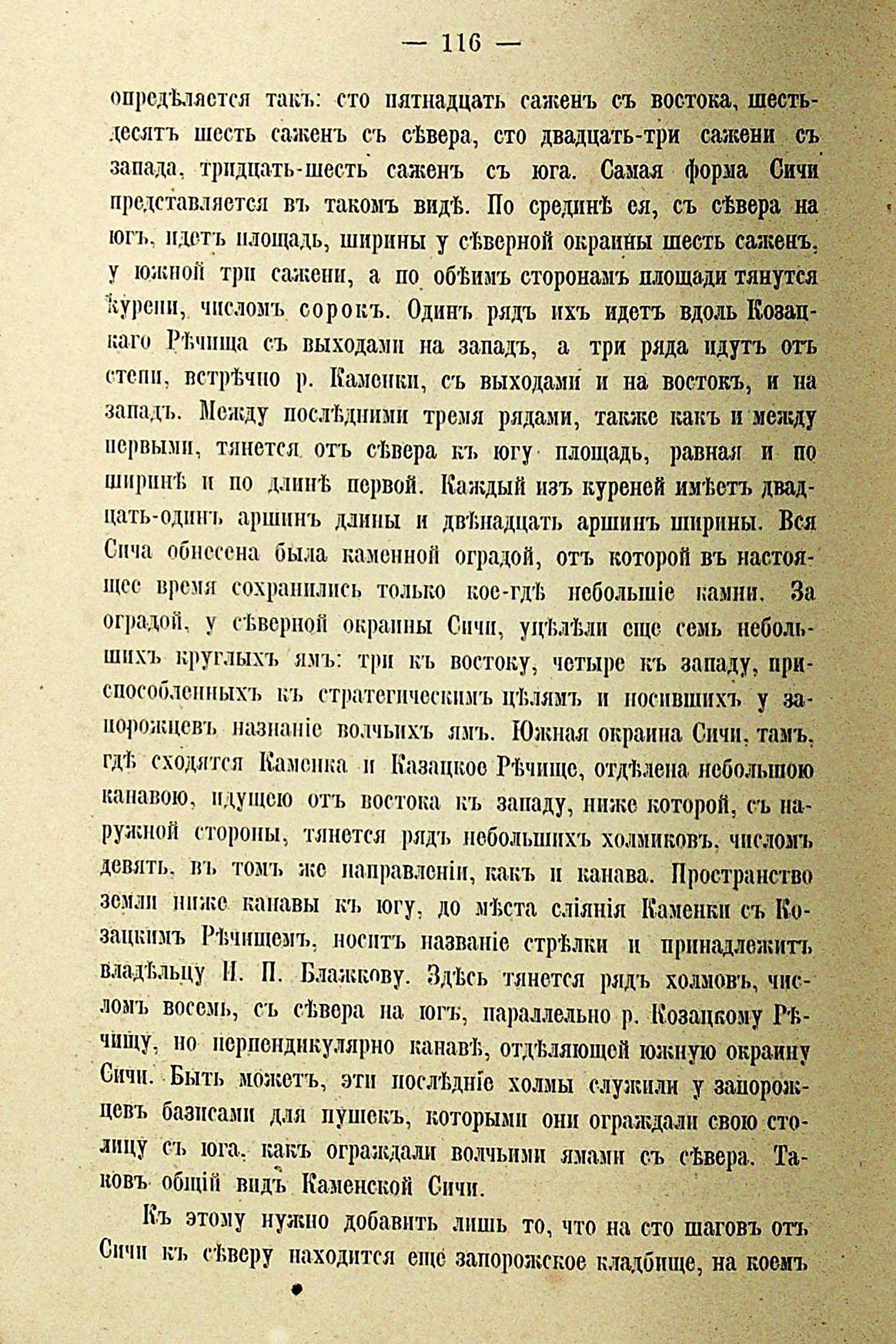 — 116 —

опредѣляется такъ: сто пятнадцать саженъ съ востока, шестьдесятъ шесть саженъ съ сѣвера, сто двадцать-три сажени съ запада, тридцать-шесть саженъ съ юга. Самая форма Сичи представляется въ такомъ видѣ. По срединѣ ея, съ сѣвера на югъ, идетъ площадь, ширины у сѣверной окраины шесть саженъ, у южной три сажени, а по обѣимъ сторонамъ площади тянутся курени, числомъ сорокъ. Одинъ рядъ ихъ идетъ вдоль Козацкаго Рѣчища съ выходами на западъ, а три ряда идутъ отъ степи, встрѣчно р. Каменки, съ выходами и на востокъ, и на западъ. Между послѣдними тремя рядами, также какъ и между первыми, тянется отъ сѣвера къ югу площадь, равная и по ширинѣ и по длинѣ первой. Каждый изъ куреней имѣетъ двадцать-одинъ аршинъ длины и двѣнадцать аршинъ ширины. Вся Сича обнесена была каменной оградой, отъ которой въ настоящее время сохранились только кое-гдѣ небольшіе камни. За оградой, у сѣверной окраины Сичи, уцѣлѣли еще семь небольшихъ круглыхъ ямъ: три къ востоку, четыре къ западу, приспособленныхъ къ стратегическимъ цѣлямъ и носившихъ у запорожцевъ названіе волчьихъ ямъ. Южная окраина Сичи, тамъ, гдѣ сходятся Каменка и Казацкое Рѣчище, отдѣлена небольшою канавою, идущею отъ востока къ западу, ниже которой, съ наружной стороны, тянется рядъ небольшихъ холмиковъ, числомъ девять, въ томъ же направленіи, какъ и канава. Пространство земли ниже канавы къ югу, до мѣста сліянія Каменки съ Козацкимъ Рѣчищемъ, носитъ названіе стрѣлки и принадлежитъ владѣльцу И. П. Блажкову. Здѣсь тянется рядъ холмовъ, числомъ восемь, съ сѣвера на югъ, параллельно р. Козацкому Рѣчищу, но перпендикулярно канавѣ, отдѣляющей южную окраину Сичи. Быть можетъ, эти послѣдніе холмы служили у запорожцевъ базисами для пушекъ, которыми они ограждали свою столицу съ юга, какъ ограждали волчьими ямами съ сѣвера. Таковъ общій видъ Каменской Сичи.

Къ этому нужно добавить лишь то, что на сто шаговъ отъ Сичи къ сѣверу находится еще запорожское кладбище, на коемъ